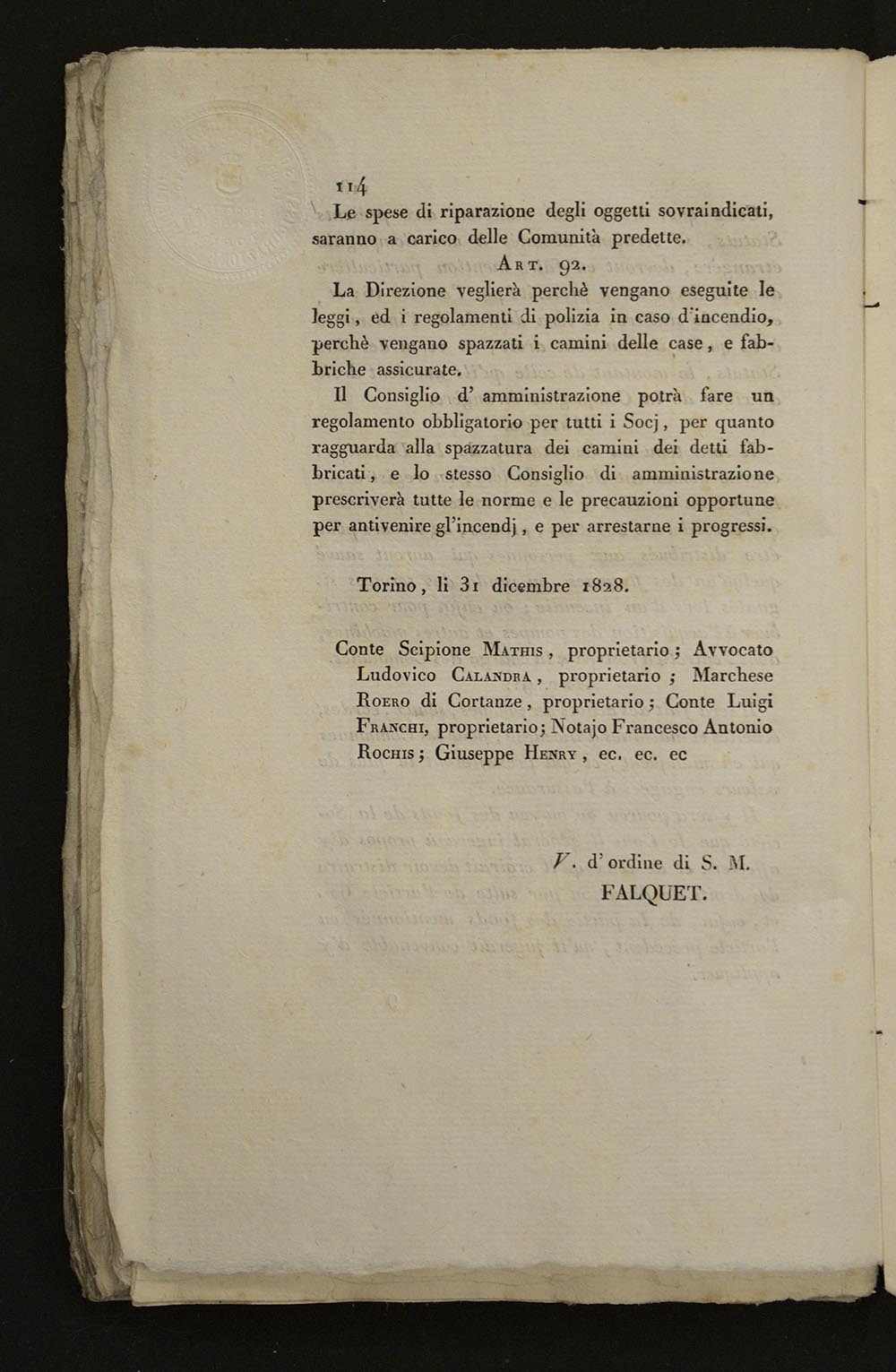 114

Le spese di riparazione degli oggetti sovraindicati, saranno a carico delle Comunità predette.

Art. 92.

La Direzione veglierà perchè vengano eseguite le leggi, ed i regolamenti di polizia in caso d'incendio, perchè vengano spazzati i camini delle case, e fabbriche assicurate.

Il Consiglio d' amministrazione potrà fare un regolamento obbligatorio per tutti i Socj, per quanto ragguarda alla spazzatura dei camini dei detti fabbricati, e lo stesso Consiglio di amministrazione prescriverà tutte le norme e le precauzioni opportune per antivenire gl'incendj, e per arrestarne i progressi.

Torino, li 31 dicembre 1828.

Conte Scipione Mathis, proprietario; Avvocato Ludovico Calandra, proprietario; Marchese Roero di Cortanze, proprietario; Conte Luigi Franchi, proprietario; Notajo Francesco Antonio Rochis; Giuseppe Henry, ec. ec. ec

V. d' ordine di S. M.
FALQUET.